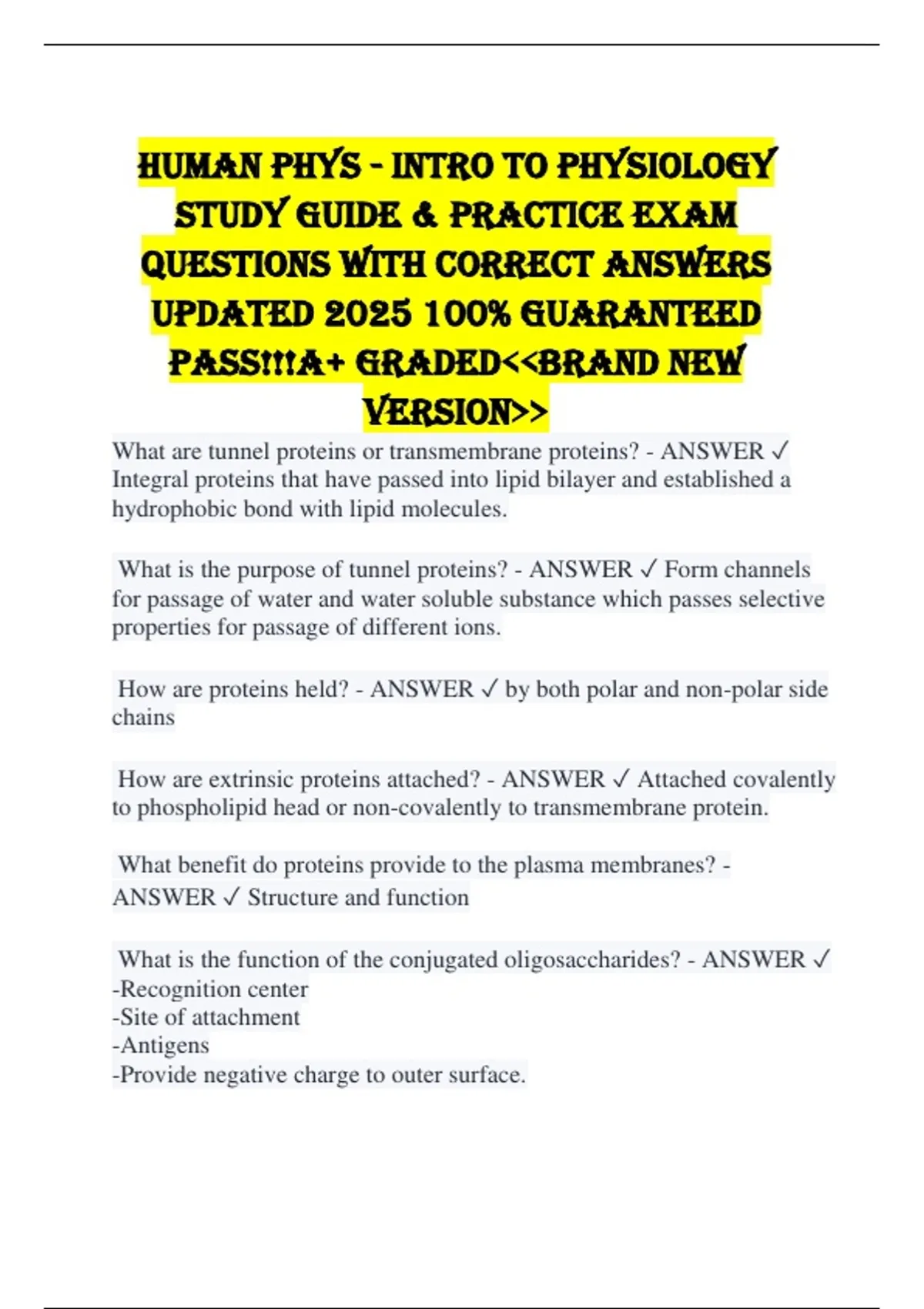 HUMAN PHYS - INTRO TO PHYSIOLOGY STUDY GUIDE & PRACTICE EXAM QUESTIONS WITH CORRECT ANSWERS UPDATED 2025 100% GUARANTEED PASS!!!A+ GRADED<<BRAND NEW VERSION>>

What are tunnel proteins or transmembrane proteins? - ANSWER ✓ Integral proteins that have passed into lipid bilayer and established a hydrophobic bond with lipid molecules.

What is the purpose of tunnel proteins? - ANSWER ✓ Form channels for passage of water and water soluble substance which passes selective properties for passage of different ions.

How are proteins held? - ANSWER ✓ by both polar and non-polar side chains

How are extrinsic proteins attached? - ANSWER ✓ Attached covalently to phospholipid head or non-covalently to transmembrane protein.

What benefit do proteins provide to the plasma membranes? - ANSWER ✓ Structure and function

What is the function of the conjugated oligosaccharides? - ANSWER ✓
-Recognition center
-Site of attachment
-Antigens
-Provide negative charge to outer surface.